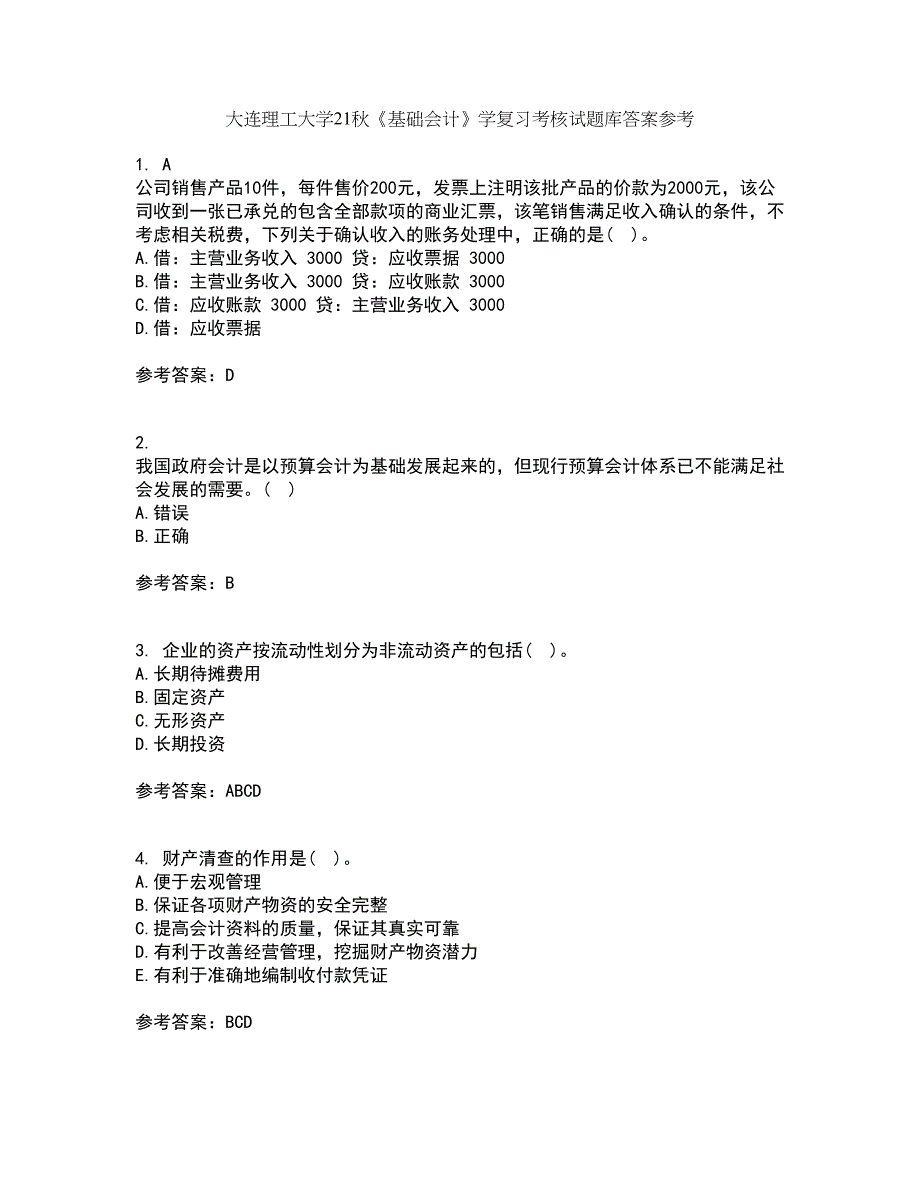 大连理工大学21秋《基础会计》学复习考核试题库答案参考

1. A
公司销售产品10件，每件售价200元，发票上注明该批产品的价款为2000元，该公司收到一张已承兑的包含全部款项的商业汇票，该笔销售满足收入确认的条件，不考虑相关税费，下列关于确认收入的账务处理中，正确的是（ ）。
A.借：主营业务收入 3000 贷：应收票据 3000
B.借：主营业务收入 3000 贷：应收账款 3000
C.借：应收账款 3000 贷：主营业务收入 3000
D.借：应收票据

参考答案：D

2.
我国政府会计是以预算会计为基础发展起来的，但现行预算会计体系已不能满足社会发展的需要。（ ）
A.错误
B.正确

参考答案：B

3. 企业的资产按流动性划分为非流动资产的包括（ ）。
A.长期待摊费用
B.固定资产
C.无形资产
D.长期投资

参考答案：ABCD

4. 财产清查的作用是（ ）。
A.便于宏观管理
B.保证各项财产物资的安全完整
C.提高会计资料的质量，保证其真实可靠
D.有利于改善经营管理，挖掘财产物资潜力
E.有利于准确地编制收付款凭证

参考答案：BCD